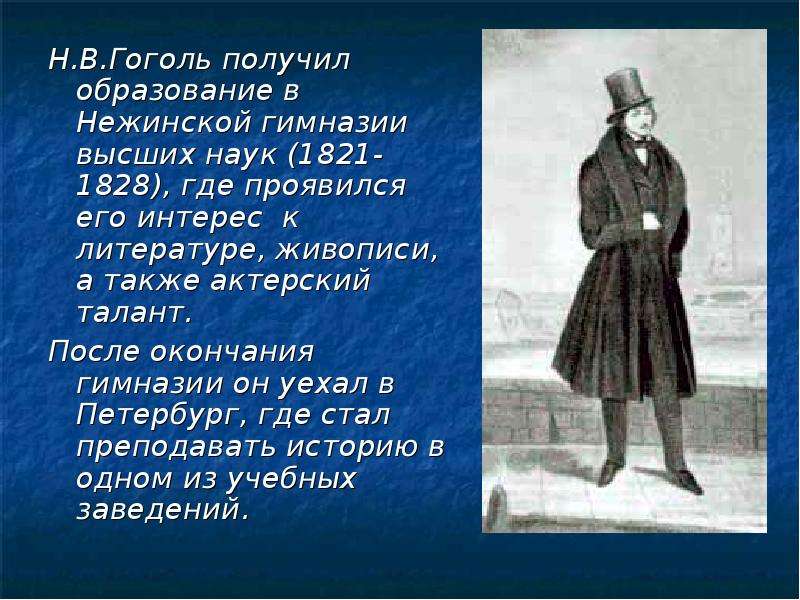 Н.В.Гоголь получил образование в Нежинской гимназии высших наук (1821-1828), где проявился его интерес к литературе, живописи, а также актерский талант.

После окончания гимназии он уехал в Петербург, где стал преподавать историю в одном из учебных заведений.